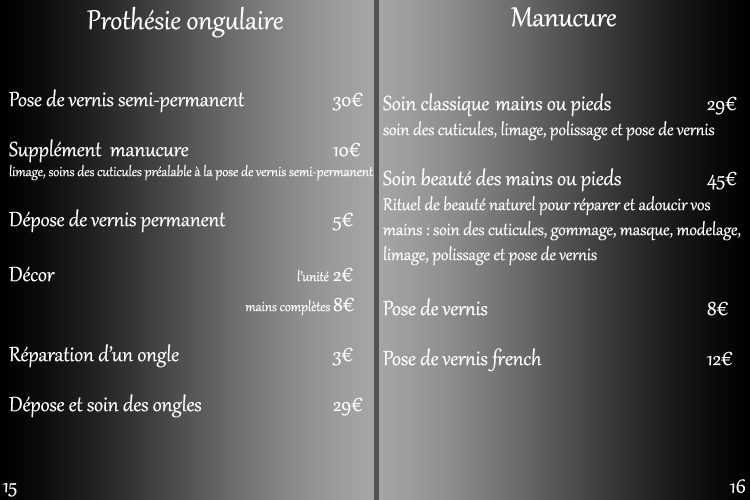 Prothésie ongulaire

Pose de vernis semi-permanent 30€

Supplément manucure 10€
limage, soins des cuticules préalable à la pose de vernis semi-permanent

Dépose de vernis permanent 5€

Décor l'unité 2€
mains complètes 8€

Réparation d'un ongle 3€

Dépose et soin des ongles 29€

15

Manucure

Soin classique mains ou pieds 29€
soin des cuticules, limage, polissage et pose de vernis

Soin beauté des mains ou pieds 45€
Rituel de beauté naturel pour réparer et adoucir vos mains : soin des cuticules, gommage, masque, modelage, limage, polissage et pose de vernis

Pose de vernis 8€

Pose de vernis french 12€

16